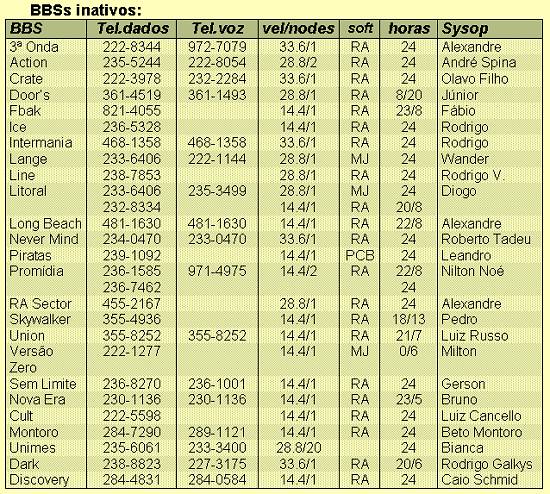 BBSs inativos:

| BBS | Tel.dados | Tel.voz | vel/nodes | soft | horas | Sysop |
|---|---|---|---|---|---|---|
| 3ª Onda | 222-8344 | 972-7079 | 33.6/1 | RA | 24 | Alexandre |
| Action | 235-5244 | 222-8054 | 28.8/2 | RA | 24 | André Spina |
| Crate | 222-3978 | 232-2284 | 33.6/1 | RA | 24 | Olavo Filho |
| Door's | 361-4519 | 361-1493 | 28.8/1 | RA | 8/20 | Júnior |
| Fbak | 821-4055 | | 14.4/1 | RA | 23/8 | Fábio |
| Ice | 236-5328 | | 14.4/1 | RA | 24 | Rodrigo |
| Intermania | 468-1358 | 468-1358 | 33.6/1 | RA | 24 | Rodrigo |
| Lange | 233-6406 | 222-1144 | 28.8/1 | MJ | 24 | Wander |
| Line | 238-7853 | | 28.8/1 | RA | 24 | Rodrigo V. |
| Litoral | 233-6406 | 235-3499 | 28.8/1 | MJ | 24 | Diogo |
| | 232-8334 | | 14.4/1 | RA | 20/8 | |
| Long Beach | 481-1630 | 481-1630 | 14.4/1 | RA | 22/8 | Alexandre |
| Never Mind | 234-0470 | 233-0470 | 33.6/1 | RA | 24 | Roberto Tadeu |
| Piratas | 239-1092 | | 14.4/1 | PCB | 24 | Leandro |
| Promídia | 236-1585 | 971-4975 | 14.4/2 | RA | 22/8 | Nilton Noé |
| | 236-7462 | | | | 24 | |
| RA Sector | 455-2167 | | 28.8/1 | RA | 24 | Alexandre |
| Skywalker | 355-4936 | | 14.4/1 | RA | 18/13 | Pedro |
| Union | 355-8252 | 355-8252 | 14.4/1 | RA | 21/7 | Luiz Russo |
| Versão Zero | 222-1277 | | 14.4/1 | MJ | 0/6 | Milton |
| Sem Limite | 236-8270 | 236-1001 | 14.4/1 | RA | 24 | Gerson |
| Nova Era | 230-1136 | 230-1136 | 14.4/1 | RA | 23/5 | Bruno |
| Cult | 222-5598 | | 14.4/1 | RA | 24 | Luiz Cancello |
| Montoro | 284-7290 | 289-1121 | 14.4/1 | RA | 24 | Beto Montoro |
| Unimes | 235-6061 | 233-3400 | 28.8/20 | | 24 | Bianca |
| Dark | 238-8823 | 227-3175 | 33.6/1 | RA | 20/6 | Rodrigo Galkys |
| Discovery | 284-4831 | 284-0584 | 14.4/1 | RA | 24 | Caio Schmid |